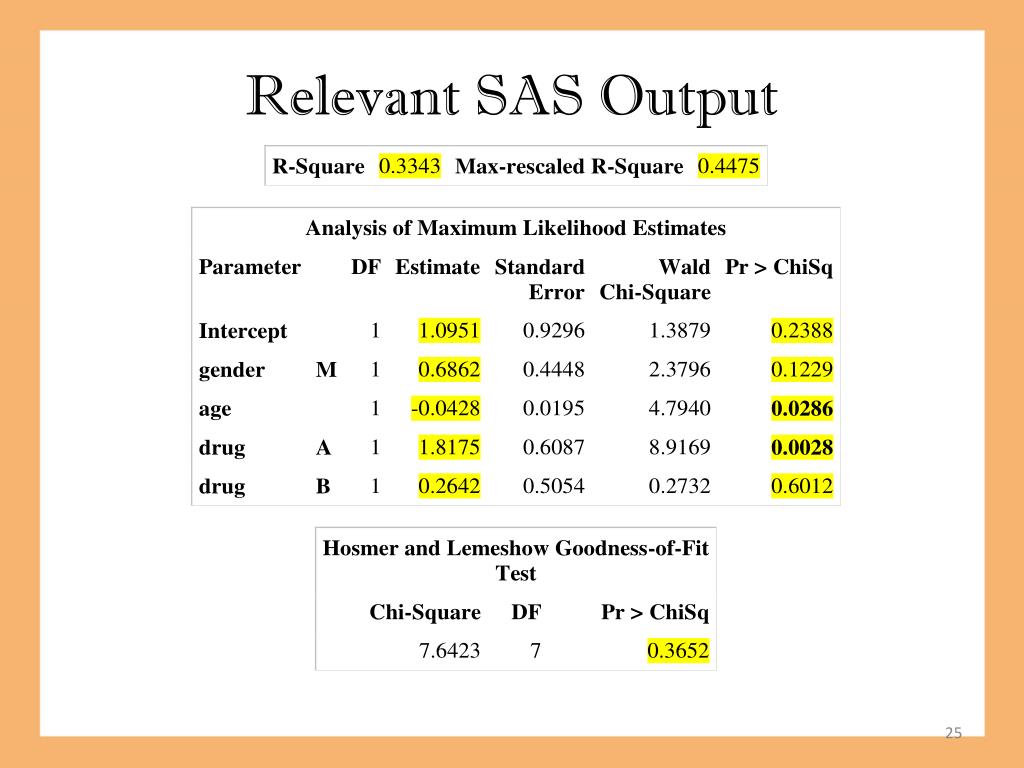 Relevant SAS Output

| R-Square | 0.3343 | Max-rescaled R-Square | 0.4475 |
|---|---|---|---|

Analysis of Maximum Likelihood Estimates

| Parameter | | DF | Estimate | Standard Error | Wald Chi-Square | Pr > ChiSq |
|---|---|---|---|---|---|---|
| Intercept | | 1 | 1.0951 | 0.9296 | 1.3879 | 0.2388 |
| gender | M | 1 | 0.6862 | 0.4448 | 2.3796 | 0.1229 |
| age | | 1 | -0.0428 | 0.0195 | 4.7940 | 0.0286 |
| drug | A | 1 | 1.8175 | 0.6087 | 8.9169 | 0.0028 |
| drug | B | 1 | 0.2642 | 0.5054 | 0.2732 | 0.6012 |

Hosmer and Lemeshow Goodness-of-Fit Test

| Chi-Square | DF | Pr > ChiSq |
|---|---|---|
| 7.6423 | 7 | 0.3652 |

25